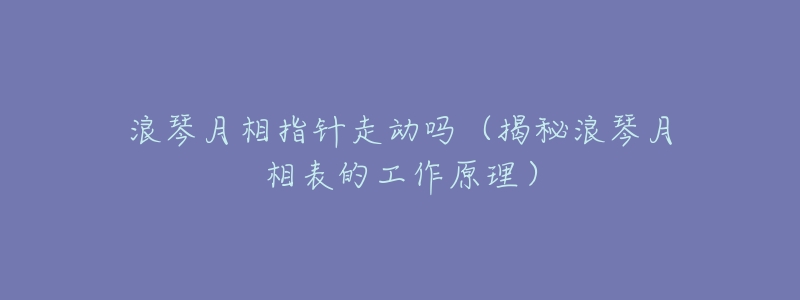 浪琴月相指针走动吗（揭秘浪琴月相表的工作原理）